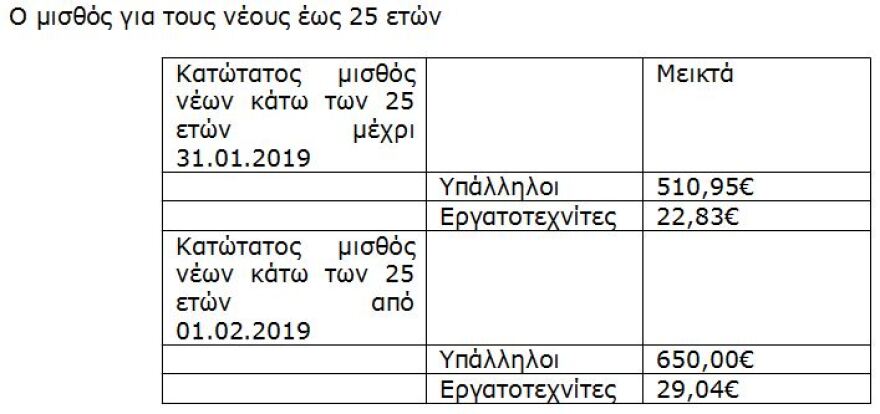 Ο μισθός για τους νέους έως 25 ετών

| Κατώτατος μισθός νέων κάτω των 25 ετών μέχρι 31.01.2019 | | Μεικτά |
|---|---|---|
| | Υπάλληλοι | 510,95€ |
| | Εργατοτεχνίτες | 22,83€ |
| Κατώτατος μισθός νέων κάτω των 25 ετών από 01.02.2019 | | |
| | Υπάλληλοι | 650,00€ |
| | Εργατοτεχνίτες | 29,04€ |